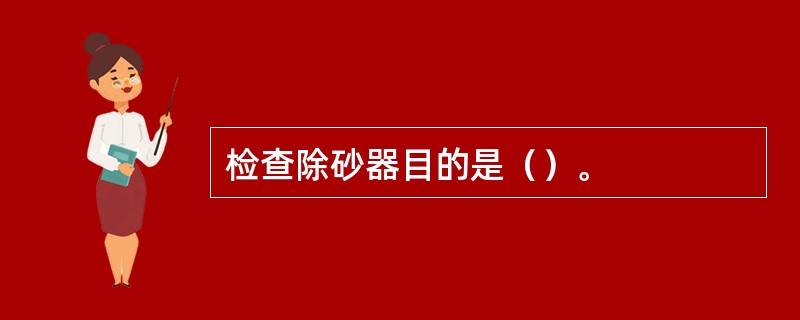 检查除砂器目的是（）。